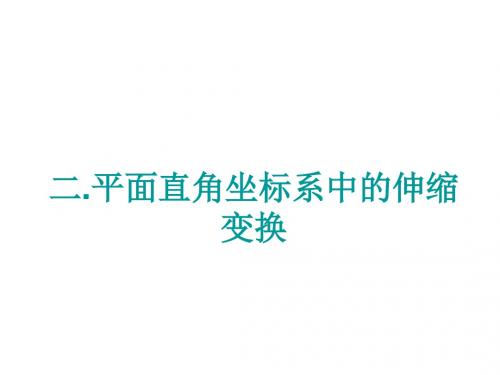 二.平面直角坐标系中的伸缩变换